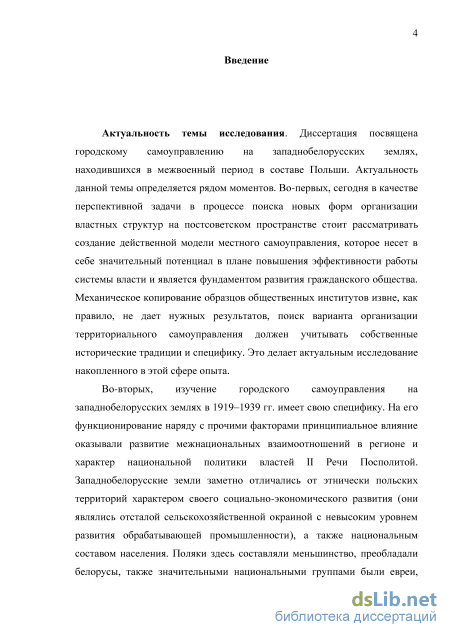 4

Введение

Актуальность темы исследования. Диссертация посвящена городскому самоуправлению на западнобелорусских землях, находившихся в межвоенный период в составе Польши. Актуальность данной темы определяется рядом моментов. Во-первых, сегодня в качестве перспективной задачи в процессе поиска новых форм организации властных структур на постсоветском пространстве стоит рассматривать создание действенной модели местного самоуправления, которое несет в себе значительный потенциал в плане повышения эффективности работы системы власти и является фундаментом развития гражданского общества. Механическое копирование образцов общественных институтов извне, как правило, не дает нужных результатов, поиск варианта организации территориального самоуправления должен учитывать собственные исторические традиции и специфику. Это делает актуальным исследование накопленного в этой сфере опыта.

Во-вторых, изучение городского самоуправления на западнобелорусских землях в 1919–1939 гг. имеет свою специфику. На его функционирование наряду с прочими факторами принципиальное влияние оказывали развитие межнациональных взаимоотношений в регионе и характер национальной политики властей II Речи Посполитой. Западнобелорусские земли заметно отличались от этнически польских территорий характером своего социально-экономического развития (они являлись отсталой сельскохозяйственной окраиной с невысоким уровнем развития обрабатывающей промышленности), а также национальным составом населения. Поляки здесь составляли меньшинство, преобладали белорусы, также значительными национальными группами были евреи,

dsLib.net
библиотека диссертаций